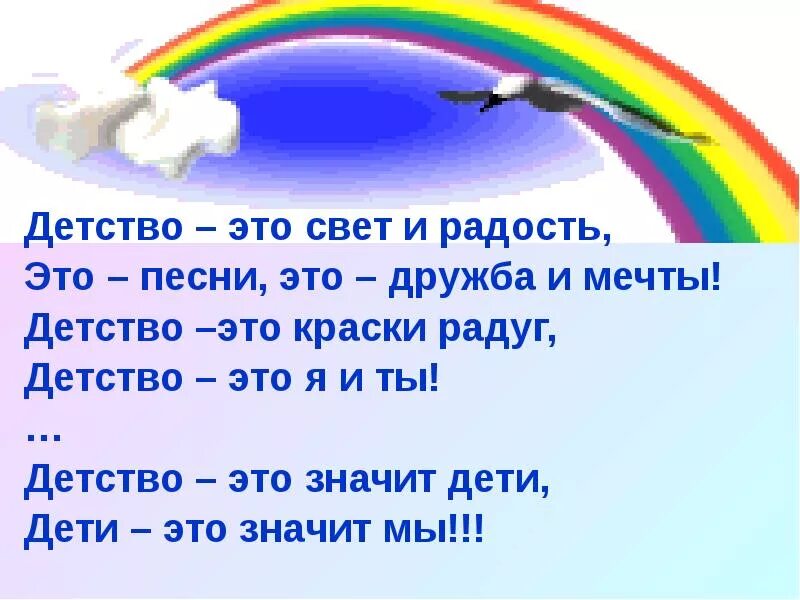 Детство – это свет и радость,
Это – песни, это – дружба и мечты!
Детство –это краски радуг,
Детство – это я и ты!
…
Детство – это значит дети,
Дети – это значит мы!!!